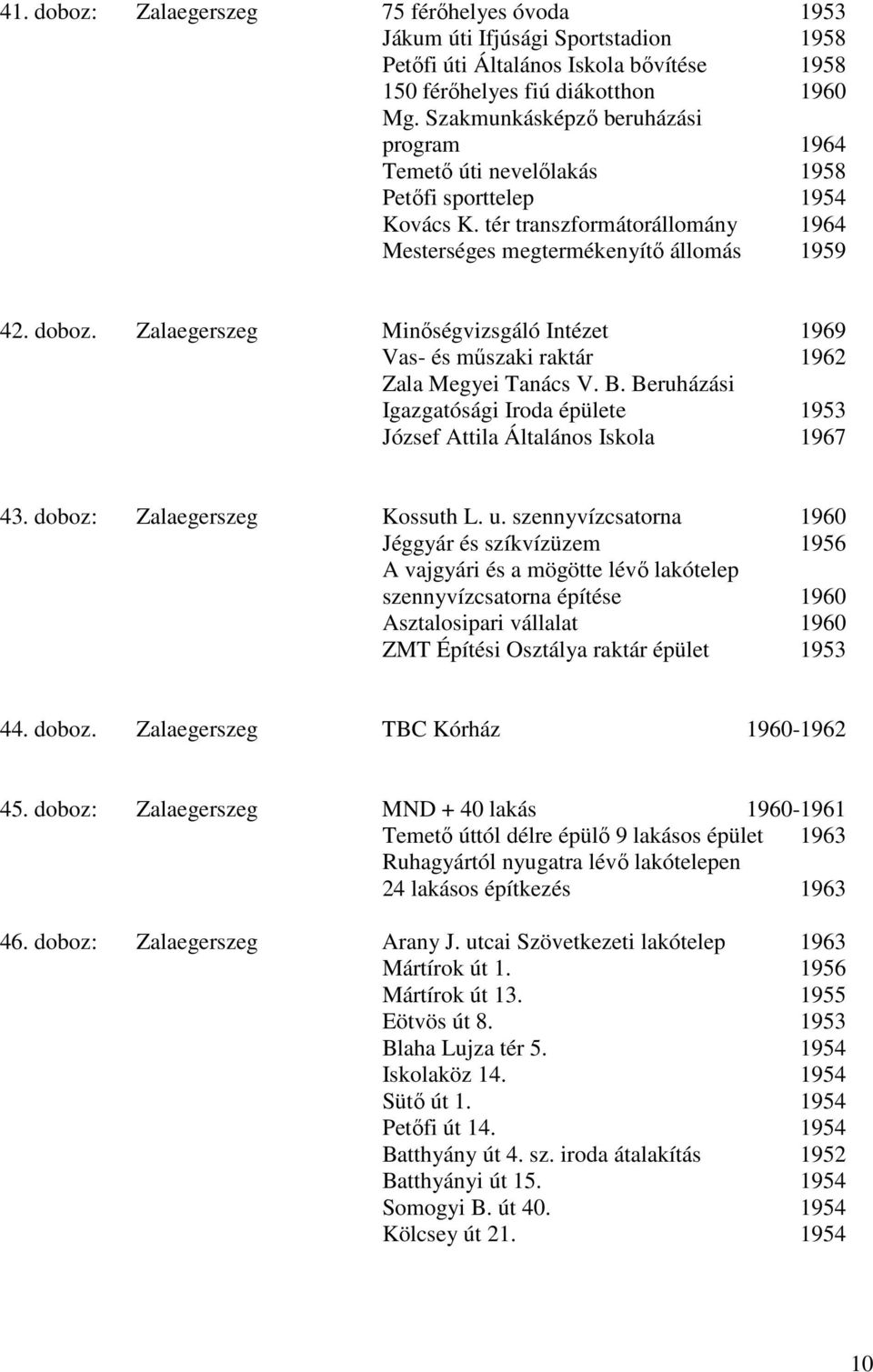 41. doboz: Zalaegerszeg 75 férőhelyes óvoda 1953
Jákum úti Ifjúsági Sportstadion 1958
Petőfi úti Általános Iskola bővítése 1958
150 férőhelyes fiú diákotthon 1960
Mg. Szakmunkásképző beruházási program 1964
Temető úti nevelőlakás 1958
Petőfi sporttelep 1954
Kovács K. tér transzformátorállomány 1964
Mesterséges megtermékenyítő állomás 1959

42. doboz. Zalaegerszeg Minőségvizsgáló Intézet 1969
Vas- és műszaki raktár 1962
Zala Megyei Tanács V. B. Beruházási Igazgatósági Iroda épülete 1953
József Attila Általános Iskola 1967

43. doboz: Zalaegerszeg Kossuth L. u. szennyvízcsatorna 1960
Jéggyár és szíkvízüzem 1956
A vajgyári és a mögötte lévő lakótelep szennyvízcsatorna építése 1960
Asztalosipari vállalat 1960
ZMT Építési Osztálya raktár épület 1953

44. doboz. Zalaegerszeg TBC Kórház 1960-1962

45. doboz: Zalaegerszeg MND + 40 lakás 1960-1961
Temető úttól délre épülő 9 lakásos épület 1963
Ruhagyártól nyugatra lévő lakótelepen 24 lakásos építkezés 1963

46. doboz: Zalaegerszeg Arany J. utcai Szövetkezeti lakótelep 1963
Mártírok út 1. 1956
Mártírok út 13. 1955
Eötvös út 8. 1953
Blaha Lujza tér 5. 1954
Iskolaköz 14. 1954
Sütő út 1. 1954
Petőfi út 14. 1954
Batthyány út 4. sz. iroda átalakítás 1952
Batthyányi út 15. 1954
Somogyi B. út 40. 1954
Kölcsey út 21. 1954

10